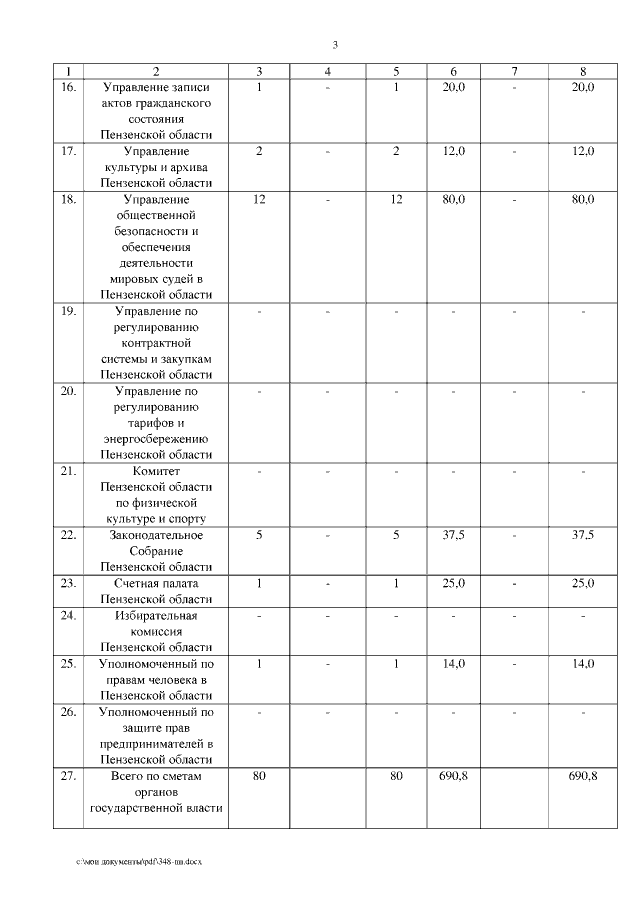 3

| 1 | 2 | 3 | 4 | 5 | 6 | 7 | 8 |
|---|---|---|---|---|---|---|---|
| 16. | Управление записи актов гражданского состояния Пензенской области | 1 | - | 1 | 20,0 | - | 20,0 |
| 17. | Управление культуры и архива Пензенской области | 2 | - | 2 | 12,0 | - | 12,0 |
| 18. | Управление общественной безопасности и обеспечения деятельности мировых судей в Пензенской области | 12 | - | 12 | 80,0 | - | 80,0 |
| 19. | Управление по регулированию контрактной системы и закупкам Пензенской области | - | - | - | - | - | - |
| 20. | Управление по регулированию тарифов и энергосбережению Пензенской области | - | - | - | - | - | - |
| 21. | Комитет Пензенской области по физической культуре и спорту | - | - | - | - | - | - |
| 22. | Законодательное Собрание Пензенской области | 5 | - | 5 | 37,5 | - | 37,5 |
| 23. | Счетная палата Пензенской области | 1 | - | 1 | 25,0 | - | 25,0 |
| 24. | Избирательная комиссия Пензенской области | - | - | - | - | - | - |
| 25. | Уполномоченный по правам человека в Пензенской области | 1 | - | 1 | 14,0 | - | 14,0 |
| 26. | Уполномоченный по защите прав предпринимателей в Пензенской области | - | - | - | - | - | - |
| 27. | Всего по сметам органов государственной власти | 80 | | 80 | 690,8 | | 690,8 |

c:\мои документы\pdf\348-пп.docx